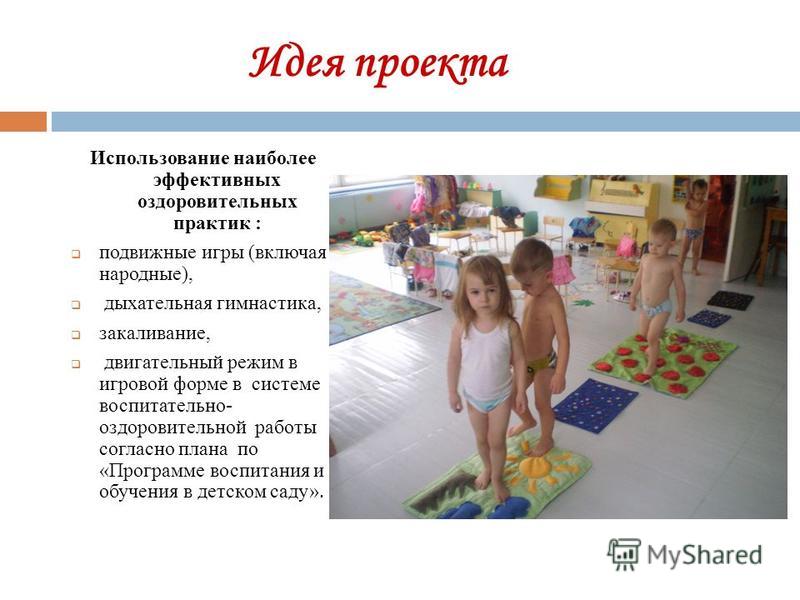 Идея проекта

Использование наиболее эффективных оздоровительных практик :

подвижные игры (включая народные),

дыхательная гимнастика,

закаливание,

двигательный режим в игровой форме в системе воспитательно-оздоровительной работы согласно плана по «Программе воспитания и обучения в детском саду».

MyShared